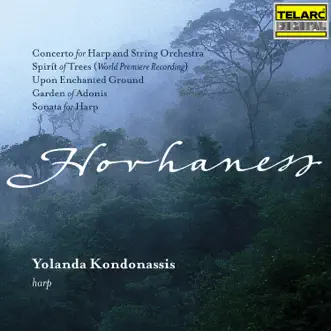 TELARC
DIGITAL

Concerto for Harp and String Orchestra
Spirit of Trees (World Premiere Recording)
Upon Enchanted Ground
Garden of Adonis
Sonata for Harp

Hovhaness

Yolanda Kondonassis
harp